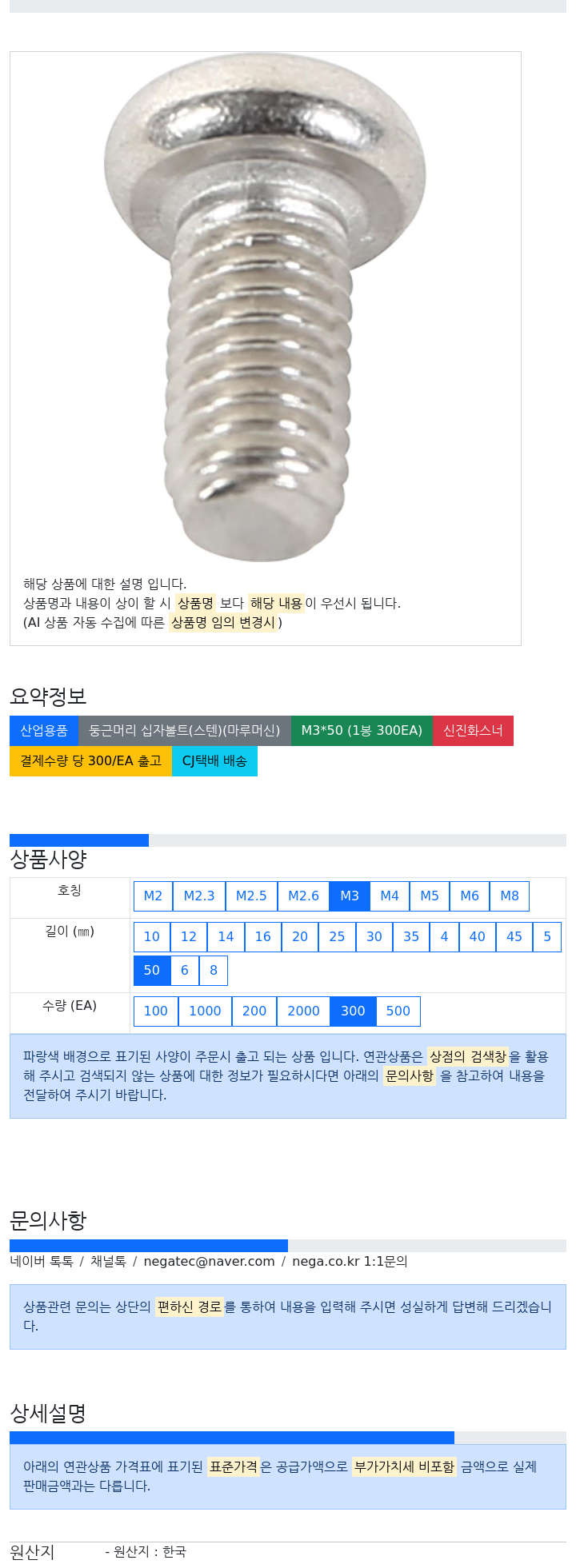 해당 상품에 대한 설명 입니다.
상품명과 내용이 상이 할 시 상품명 보다 해당 내용이 우선시 됩니다.
(AI 상품 자동 수집에 따른 상품명 임의 변경시)

요약정보

산업용품 둥근머리 십자볼트(스텐)(마루머신) M3*50 (1봉 300EA) 신진화스너
결제수량 당 300/EA 출고 CJ택배 배송

상품사양

호칭
M2 M2.3 M2.5 M2.6 M3 M4 M5 M6 M8

길이 (㎜)
10 12 14 16 20 25 30 35 4 40 45 5 50 6 8

수량 (EA)
100 1000 200 2000 300 500

파랑색 배경으로 표기된 사양이 주문시 출고 되는 상품 입니다. 연관상품은 상점의 검색창을 활용해 주시고 검색되지 않는 상품에 대한 정보가 필요하시다면 아래의 문의사항 을 참고하여 내용을 전달하여 주시기 바랍니다.

문의사항

네이버 톡톡 / 채널톡 / negatec@naver.com / nega.co.kr 1:1문의

상품관련 문의는 상단의 편하신 경로를 통하여 내용을 입력해 주시면 성실하게 답변해 드리겠습니다.

상세설명

아래의 연관상품 가격표에 표기된 표준가격은 공급가액으로 부가가치세 비포함 금액으로 실제 판매금액과는 다릅니다.

원산지
- 원산지 : 한국